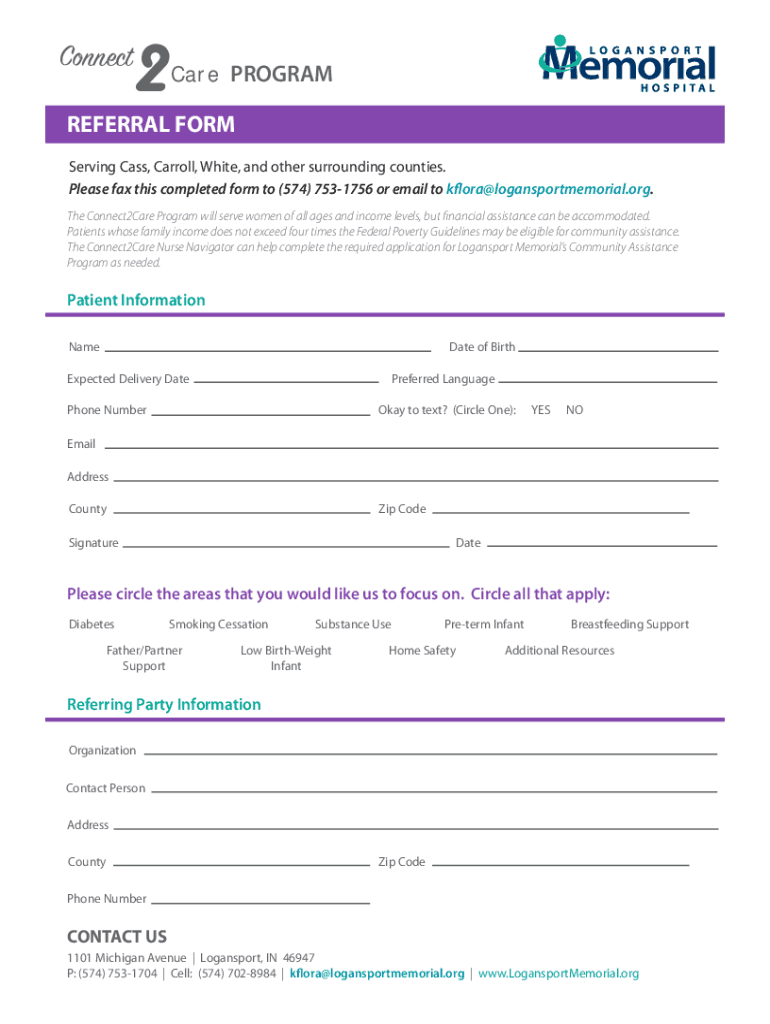 Connect 2 Care PROGRAM

LOGANSPORT Memorial HOSPITAL

REFERRAL FORM

Serving Cass, Carroll, White, and other surrounding counties.
Please fax this completed form to (574) 753-1756 or email to kflora@logansportmemorial.org.

The Connect2Care Program will serve women of all ages and income levels, but financial assistance can be accommodated. Patients whose family income does not exceed four times the Federal Poverty Guidelines may be eligible for community assistance. The Connect2Care Nurse Navigator can help complete the required application for Logansport Memorial's Community Assistance Program as needed.

Patient Information

Name

Date of Birth

Expected Delivery Date

Preferred Language

Phone Number

Okay to text? (Circle One): YES NO

Email

Address

County

Zip Code

Signature

Date

Please circle the areas that you would like us to focus on. Circle all that apply:

Diabetes Smoking Cessation Substance Use Pre-term Infant Breastfeeding Support

Father/Partner Support Low Birth-Weight Infant Home Safety Additional Resources

Referring Party Information

Organization

Contact Person

Address

County

Zip Code

Phone Number

CONTACT US

1101 Michigan Avenue | Logansport, IN 46947
P: (574) 753-1704 | Cell: (574) 702-8984 | kflora@logansportmemorial.org | www.LogansportMemorial.org